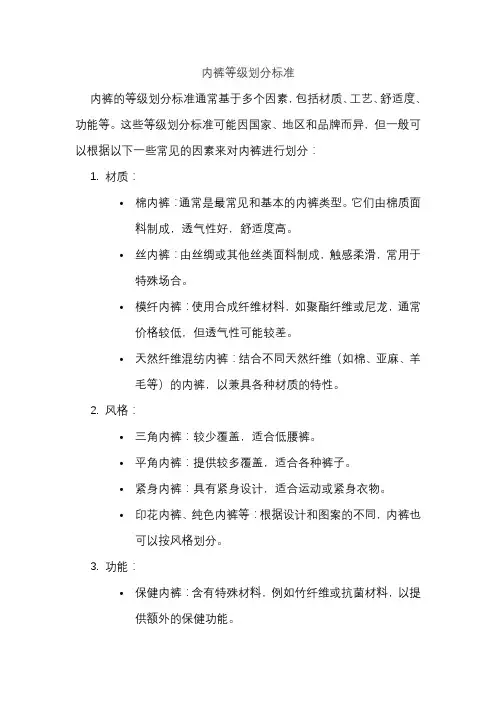 内裤等级划分标准

内裤的等级划分标准通常基于多个因素，包括材质、工艺、舒适度、功能等。这些等级划分标准可能因国家、地区和品牌而异，但一般可以根据以下一些常见的因素来对内裤进行划分：

1. 材质：

• 棉内裤：通常是最常见和基本的内裤类型。它们由棉质面料制成，透气性好，舒适度高。
• 丝内裤：由丝绸或其他丝类面料制成，触感柔滑，常用于特殊场合。
• 模纤内裤：使用合成纤维材料，如聚酯纤维或尼龙，通常价格较低，但透气性可能较差。
• 天然纤维混纺内裤：结合不同天然纤维（如棉、亚麻、羊毛等）的内裤，以兼具各种材质的特性。

2. 风格：

• 三角内裤：较少覆盖，适合低腰裤。
• 平角内裤：提供较多覆盖，适合各种裤子。
• 紧身内裤：具有紧身设计，适合运动或紧身衣物。
• 印花内裤、纯色内裤等：根据设计和图案的不同，内裤也可以按风格划分。

3. 功能：

• 保健内裤：含有特殊材料，例如竹纤维或抗菌材料，以提供额外的保健功能。